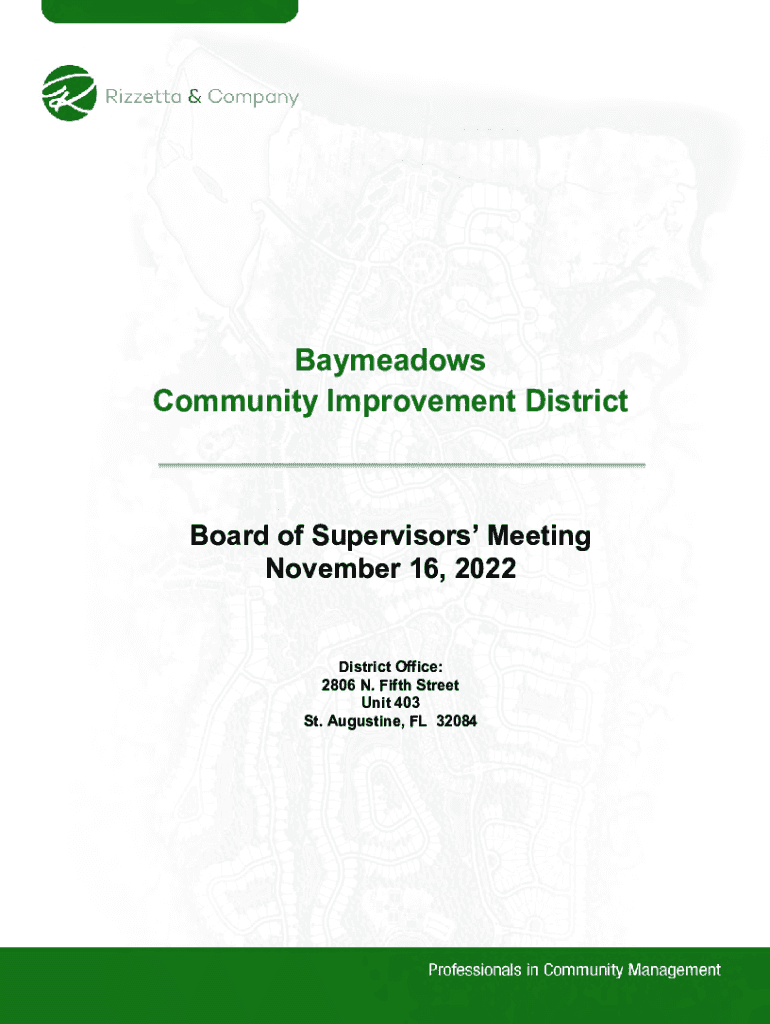 Rizzetta & Company

Baymeadows
Community Improvement District

Board of Supervisors' Meeting
November 16, 2022

District Office:
2806 N. Fifth Street
Unit 403
St. Augustine, FL 32084

Professionals in Community Management